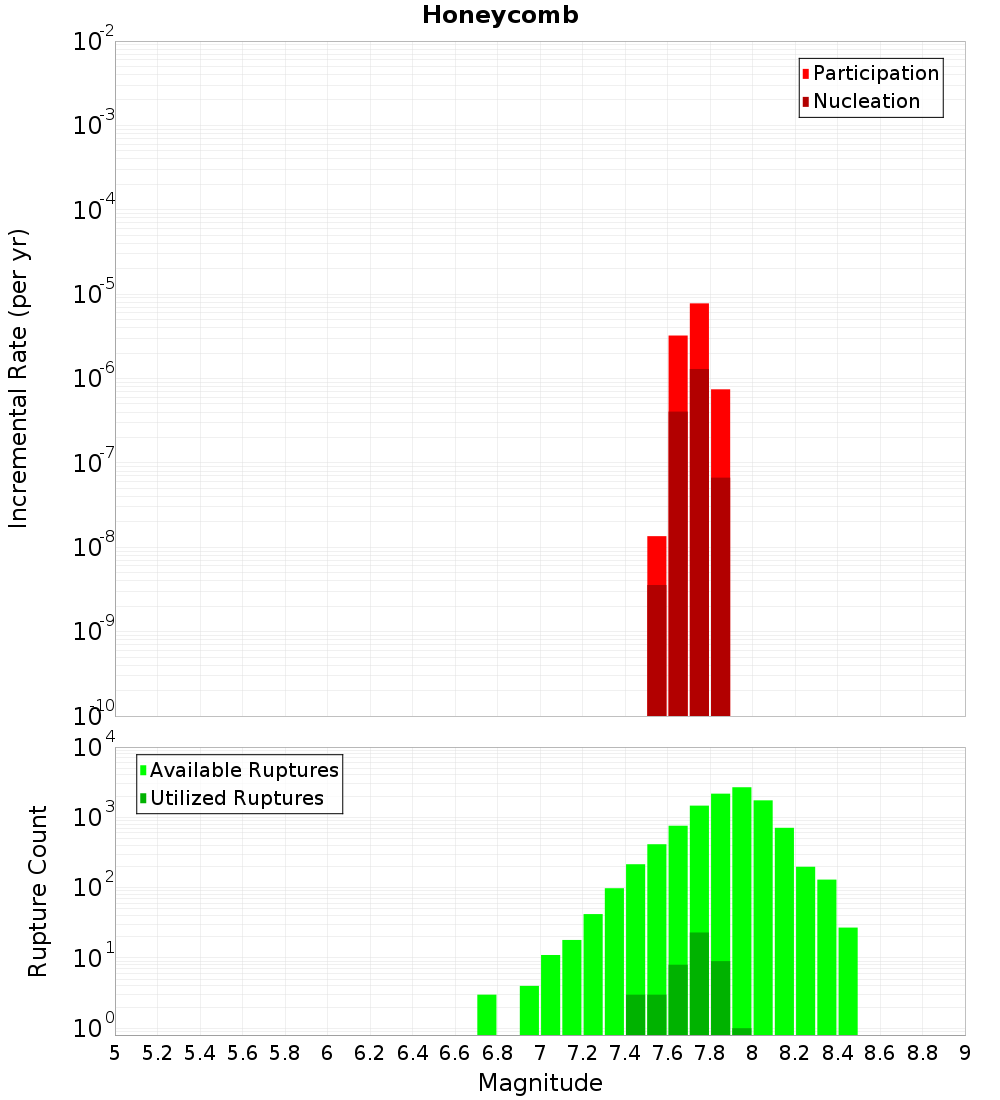 Honeycomb

Participation
Nucleation

Incremental Rate (per yr)

$10^{-2}$
$10^{-3}$
$10^{-4}$
$10^{-5}$
$10^{-6}$
$10^{-7}$
$10^{-8}$
$10^{-9}$
$10^{-10}$

Available Ruptures
Utilized Ruptures

Rupture Count

$10^{4}$
$10^{3}$
$10^{2}$
$10^{1}$
$10^{0}$

5 5.2 5.4 5.6 5.8 6 6.2 6.4 6.6 6.8 7 7.2 7.4 7.6 7.8 8 8.2 8.4 8.6 8.8 9

Magnitude